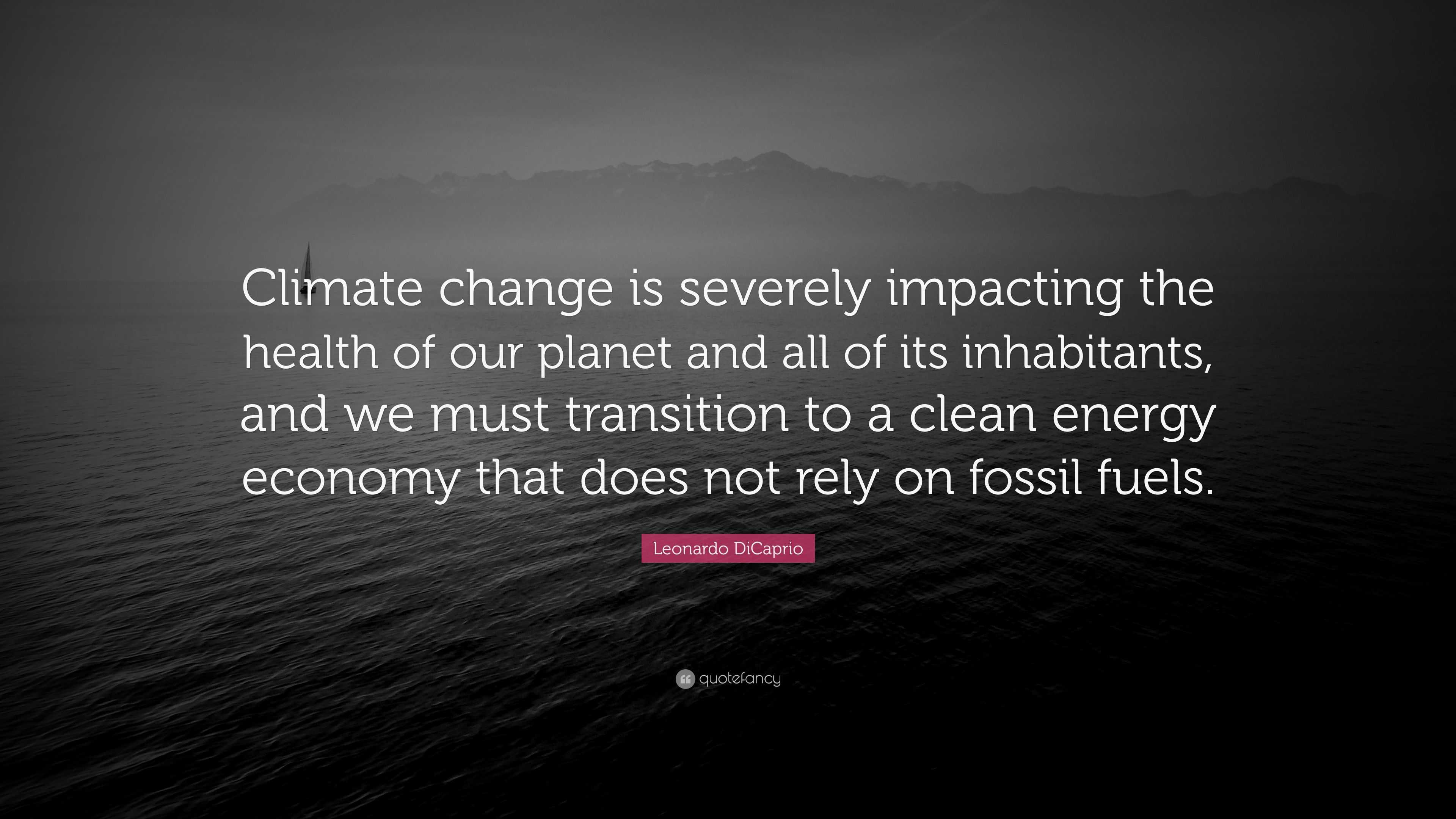 Climate change is severely impacting the health of our planet and all of its inhabitants, and we must transition to a clean energy economy that does not rely on fossil fuels.

Leonardo DiCaprio

quotefancy